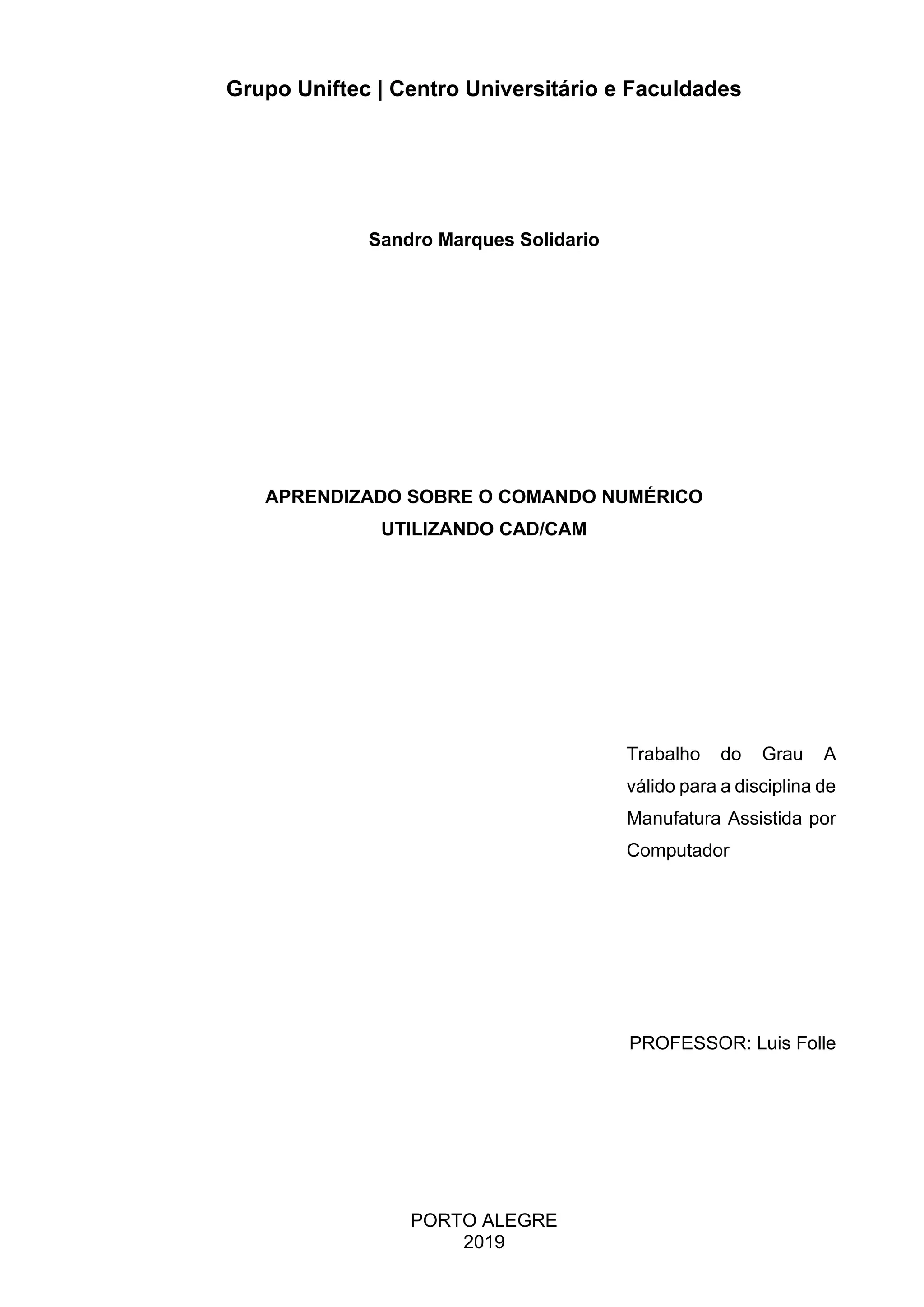 Grupo Uniftec | Centro Universitário e Faculdades

Sandro Marques Solidario

APRENDIZADO SOBRE O COMANDO NUMÉRICO
UTILIZANDO CAD/CAM

Trabalho do Grau A válido para a disciplina de Manufatura Assistida por Computador

PROFESSOR: Luis Folle

PORTO ALEGRE
2019